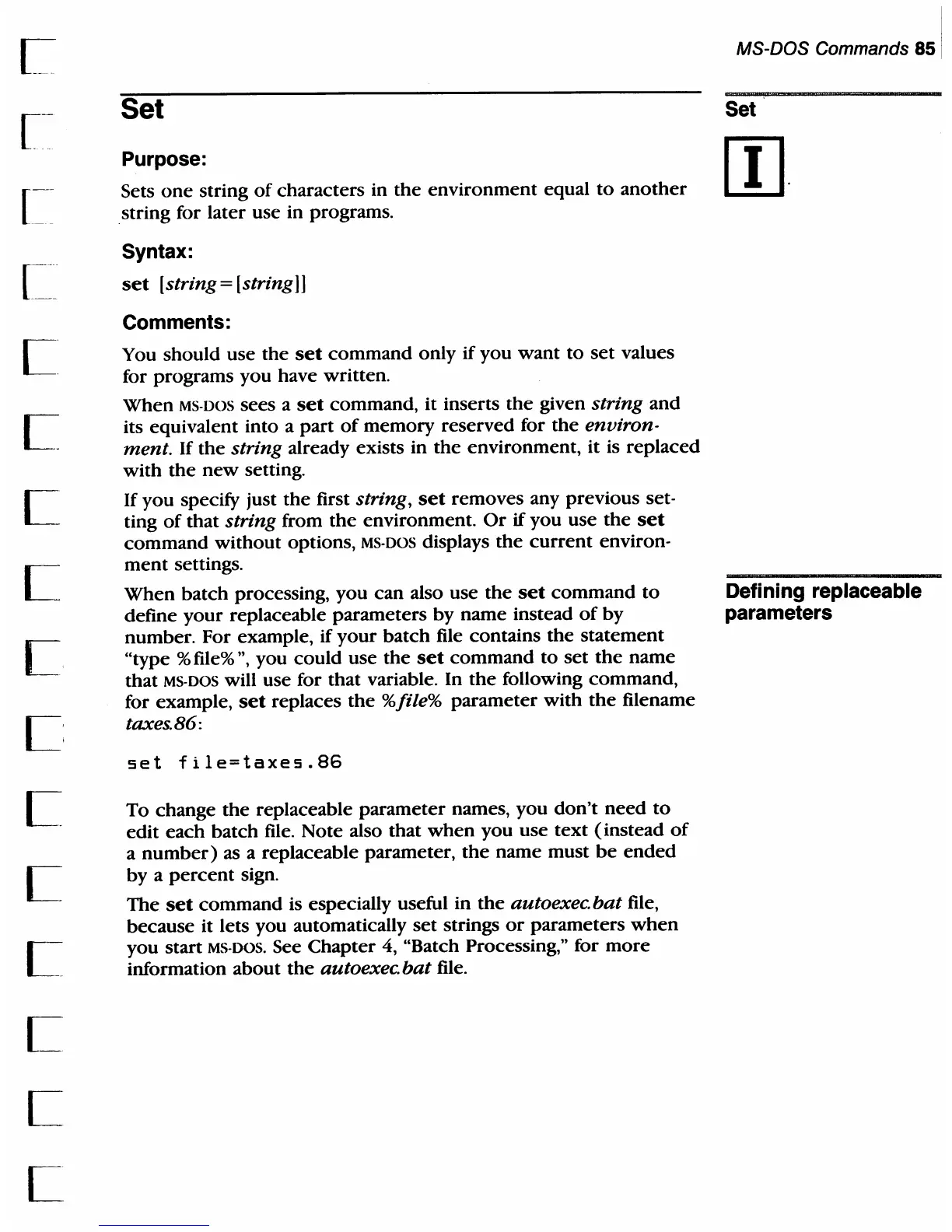 MS-DOS Commands 85

Set

Set

I

Purpose:

Sets one string of characters in the environment equal to another string for later use in programs.

Syntax:

set [string=[string]]

Comments:

You should use the set command only if you want to set values for programs you have written.

When MS-DOS sees a set command, it inserts the given string and its equivalent into a part of memory reserved for the environment. If the string already exists in the environment, it is replaced with the new setting.

If you specify just the first string, set removes any previous setting of that string from the environment. Or if you use the set command without options, MS-DOS displays the current environment settings.

Defining replaceable parameters

When batch processing, you can also use the set command to define your replaceable parameters by name instead of by number. For example, if your batch file contains the statement "type %file%", you could use the set command to set the name that MS-DOS will use for that variable. In the following command, for example, set replaces the %file% parameter with the filename taxes.86:

set file=taxes.86

To change the replaceable parameter names, you don't need to edit each batch file. Note also that when you use text (instead of a number) as a replaceable parameter, the name must be ended by a percent sign.

The set command is especially useful in the autoexec.bat file, because it lets you automatically set strings or parameters when you start MS-DOS. See Chapter 4, "Batch Processing," for more information about the autoexec.bat file.